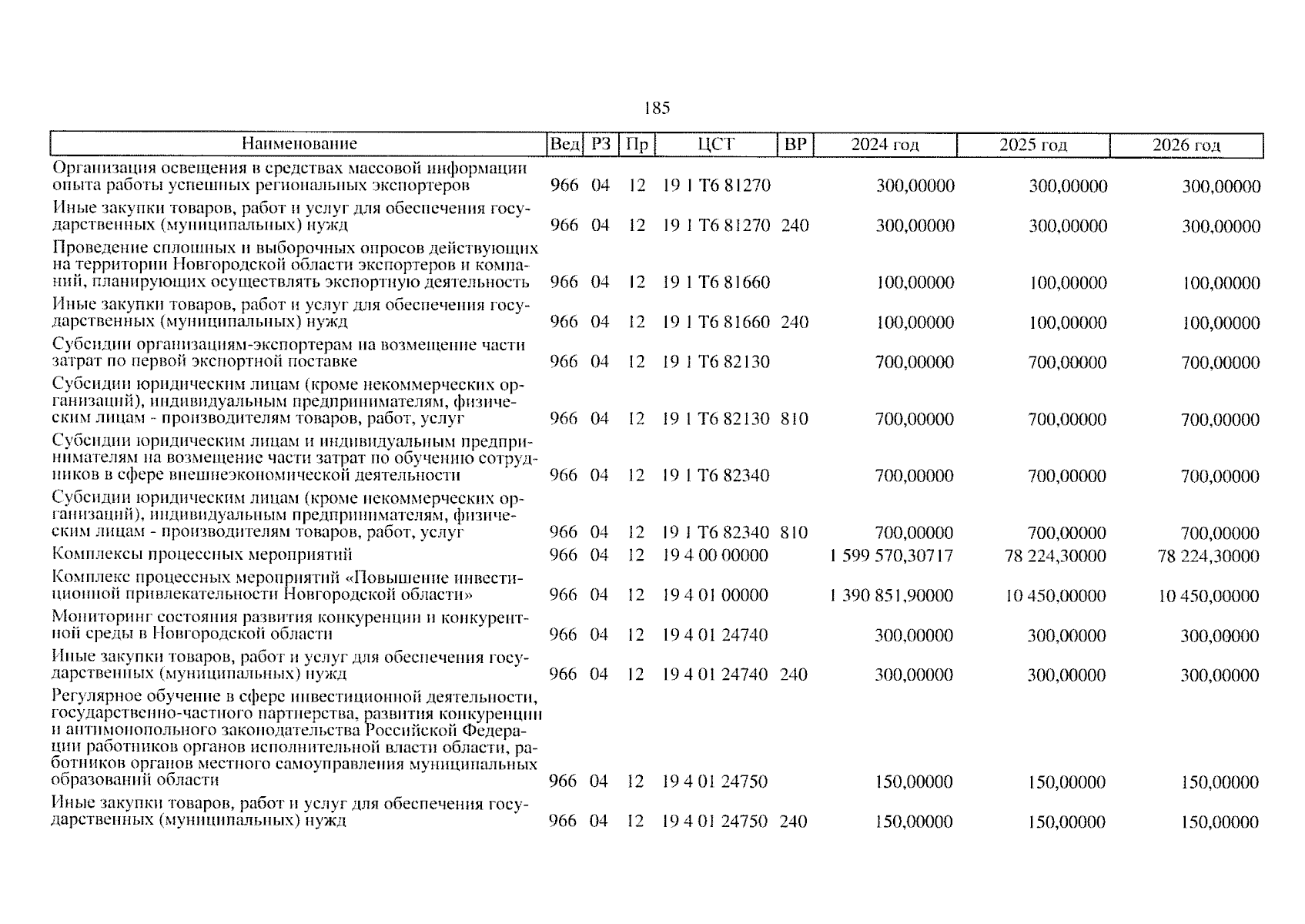 185

| Наименование | Вед | РЗ | Пр | ЦСТ | ВР | 2024 год | 2025 год | 2026 год |
|---|---|---|---|---|---|---|---|---|
| Организация освещения в средствах массовой информации опыта работы успешных региональных экспортеров | 966 | 04 | 12 | 19 1 Т6 81270 | | 300,00000 | 300,00000 | 300,00000 |
| Иные закупки товаров, работ и услуг для обеспечения государственных (муниципальных) нужд | 966 | 04 | 12 | 19 1 Т6 81270 | 240 | 300,00000 | 300,00000 | 300,00000 |
| Проведение сплошных и выборочных опросов действующих на территории Новгородской области экспортеров и компаний, планирующих осуществлять экспортную деятельность | 966 | 04 | 12 | 19 1 Т6 81660 | | 100,00000 | 100,00000 | 100,00000 |
| Иные закупки товаров, работ и услуг для обеспечения государственных (муниципальных) нужд | 966 | 04 | 12 | 19 1 Т6 81660 | 240 | 100,00000 | 100,00000 | 100,00000 |
| Субсидии организациям-экспортерам на возмещение части затрат по первой экспортной поставке | 966 | 04 | 12 | 19 1 Т6 82130 | | 700,00000 | 700,00000 | 700,00000 |
| Субсидии юридическим лицам (кроме некоммерческих организаций), индивидуальным предпринимателям, физическим лицам - производителям товаров, работ, услуг | 966 | 04 | 12 | 19 1 Т6 82130 | 810 | 700,00000 | 700,00000 | 700,00000 |
| Субсидии юридическим лицам и индивидуальным предпринимателям на возмещение части затрат по обучению сотрудников в сфере внешнеэкономической деятельности | 966 | 04 | 12 | 19 1 Т6 82340 | | 700,00000 | 700,00000 | 700,00000 |
| Субсидии юридическим лицам (кроме некоммерческих организаций), индивидуальным предпринимателям, физическим лицам - производителям товаров, работ, услуг | 966 | 04 | 12 | 19 1 Т6 82340 | 810 | 700,00000 | 700,00000 | 700,00000 |
| Комплексы процессных мероприятий | 966 | 04 | 12 | 19 4 00 00000 | | 1 599 570,30717 | 78 224,30000 | 78 224,30000 |
| Комплекс процессных мероприятий «Повышение инвестиционной привлекательности Новгородской области» | 966 | 04 | 12 | 19 4 01 00000 | | 1 390 851,90000 | 10 450,00000 | 10 450,00000 |
| Мониторинг состояния развития конкуренции и конкурентной среды в Новгородской области | 966 | 04 | 12 | 19 4 01 24740 | | 300,00000 | 300,00000 | 300,00000 |
| Иные закупки товаров, работ и услуг для обеспечения государственных (муниципальных) нужд | 966 | 04 | 12 | 19 4 01 24740 | 240 | 300,00000 | 300,00000 | 300,00000 |
| Регулярное обучение в сфере инвестиционной деятельности, государственно-частного партнерства, развития конкуренции и антимонопольного законодательства Российской Федерации работников органов исполнительной власти области, работников органов местного самоуправления муниципальных образований области | 966 | 04 | 12 | 19 4 01 24750 | | 150,00000 | 150,00000 | 150,00000 |
| Иные закупки товаров, работ и услуг для обеспечения государственных (муниципальных) нужд | 966 | 04 | 12 | 19 4 01 24750 | 240 | 150,00000 | 150,00000 | 150,00000 |